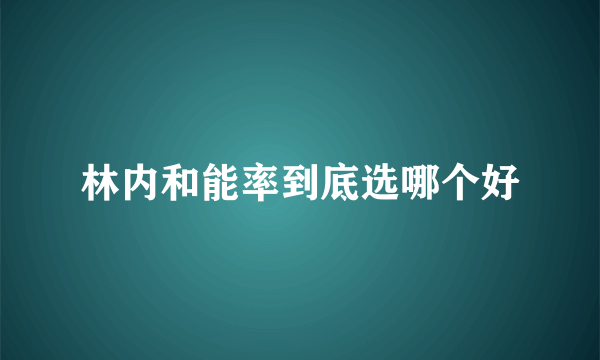 林内和能率到底选哪个好